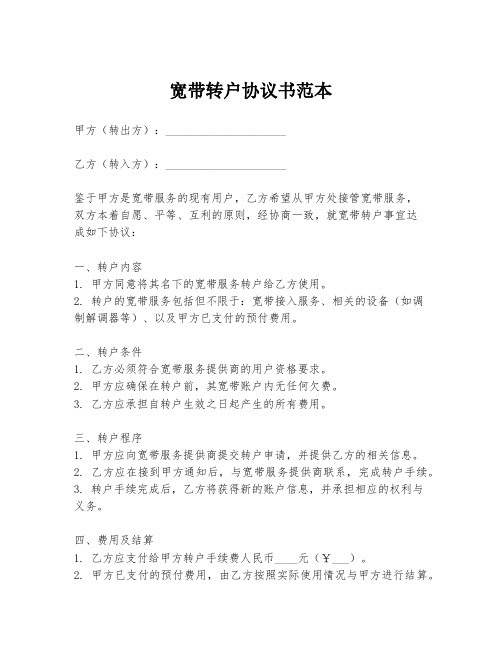 宽带转户协议书范本

甲方（转出方）：____________________

乙方（转入方）：____________________

鉴于甲方是宽带服务的现有用户，乙方希望从甲方处接管宽带服务，双方本着自愿、平等、互利的原则，经协商一致，就宽带转户事宜达成如下协议：

一、转户内容
1. 甲方同意将其名下的宽带服务转户给乙方使用。
2. 转户的宽带服务包括但不限于：宽带接入服务、相关的设备（如调制解调器等）、以及甲方已支付的预付费用。

二、转户条件
1. 乙方必须符合宽带服务提供商的用户资格要求。
2. 甲方应确保在转户前，其宽带账户内无任何欠费。
3. 乙方应承担自转户生效之日起产生的所有费用。

三、转户程序
1. 甲方应向宽带服务提供商提交转户申请，并提供乙方的相关信息。
2. 乙方应在接到甲方通知后，与宽带服务提供商联系，完成转户手续。
3. 转户手续完成后，乙方将获得新的账户信息，并承担相应的权利与义务。

四、费用及结算
1. 乙方应支付给甲方转户手续费人民币____元（￥___）。
2. 甲方已支付的预付费用，由乙方按照实际使用情况与甲方进行结算。